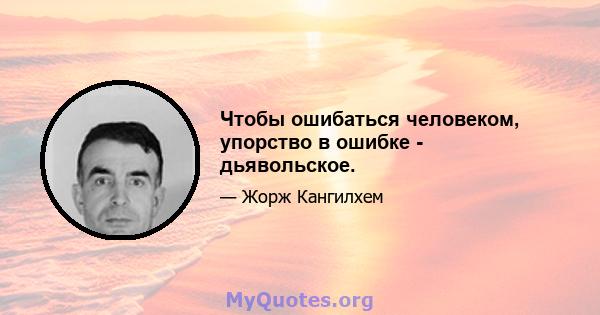 Чтобы ошибаться человеком, упорство в ошибке - дьявольское.

— Жорж Кангилхем

MyQuotes.org